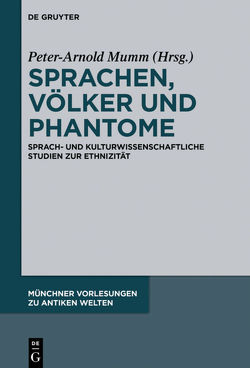 DE GRUYTER

Peter-Arnold Mumm (Hrsg.)

SPRACHEN, VÖLKER UND PHANTOME

SPRACH- UND KULTURWISSENSCHAFTLICHE STUDIEN ZUR ETHNIZITÄT

MÜNCHNER VORLESUNGEN ZU ANTIKEN WELTEN

DE G